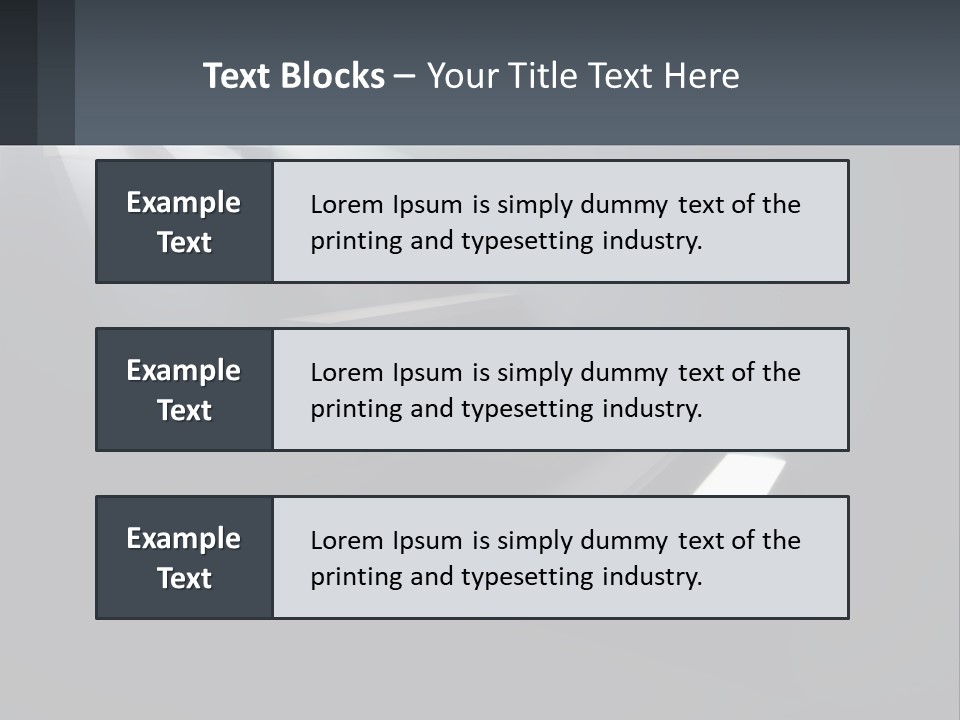 Text Blocks – Your Title Text Here

Example Text

Lorem Ipsum is simply dummy text of the printing and typesetting industry.

Example Text

Lorem Ipsum is simply dummy text of the printing and typesetting industry.

Example Text

Lorem Ipsum is simply dummy text of the printing and typesetting industry.